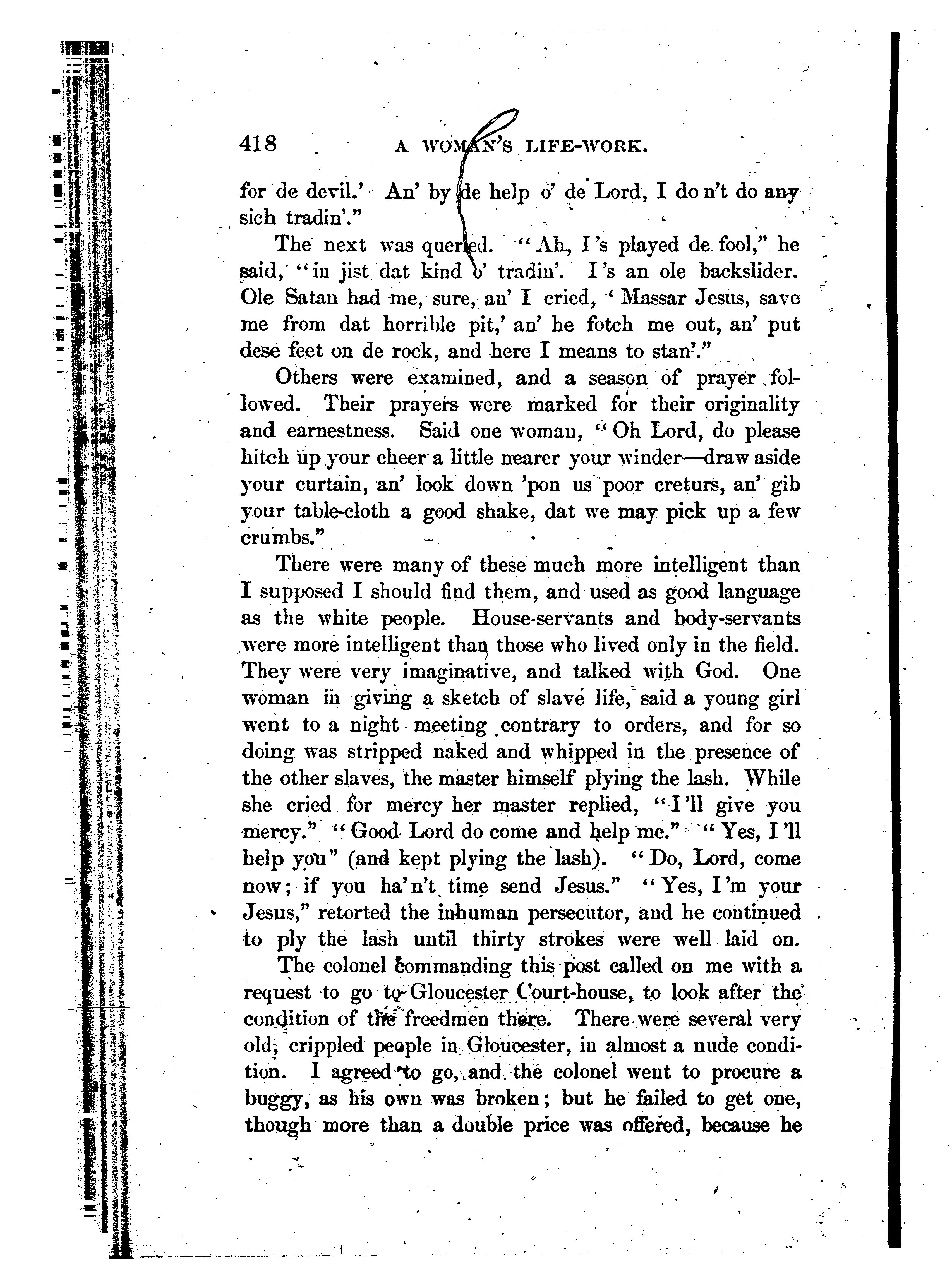 418 A WOMAN'S LIFE-WORK.

for de devil.' An' by de help o' de Lord, I do n't do any sich tradin'."

The next was queried. "Ah, I's played de fool," he said, "in jist dat kind o' tradin'. I's an ole backslider. Ole Satan had me, sure, an' I cried, 'Massar Jesus, save me from dat horrible pit,' an' he fotch me out, an' put dese feet on de rock, and here I means to stan'."

Others were examined, and a season of prayer followed. Their prayers were marked for their originality and earnestness. Said one woman, "Oh Lord, do please hitch up your cheer a little nearer your winder—draw aside your curtain, an' look down 'pon us poor creturs, an' gib your table-cloth a good shake, dat we may pick up a few crumbs."

There were many of these much more intelligent than I supposed I should find them, and used as good language as the white people. House-servants and body-servants were more intelligent than those who lived only in the field. They were very imaginative, and talked with God. One woman in giving a sketch of slave life, said a young girl went to a night meeting contrary to orders, and for so doing was stripped naked and whipped in the presence of the other slaves, the master himself plying the lash. While she cried for mercy her master replied, "I'll give you mercy." "Good Lord do come and help me." "Yes, I'll help you" (and kept plying the lash). "Do, Lord, come now; if you ha'n't time send Jesus." "Yes, I'm your Jesus," retorted the inhuman persecutor, and he continued to ply the lash until thirty strokes were well laid on.

The colonel commanding this post called on me with a request to go to Gloucester Court-house, to look after the condition of the freedmen there. There were several very old, crippled people in Gloucester, in almost a nude condition. I agreed to go, and the colonel went to procure a buggy, as his own was broken; but he failed to get one, though more than a double price was offered, because he